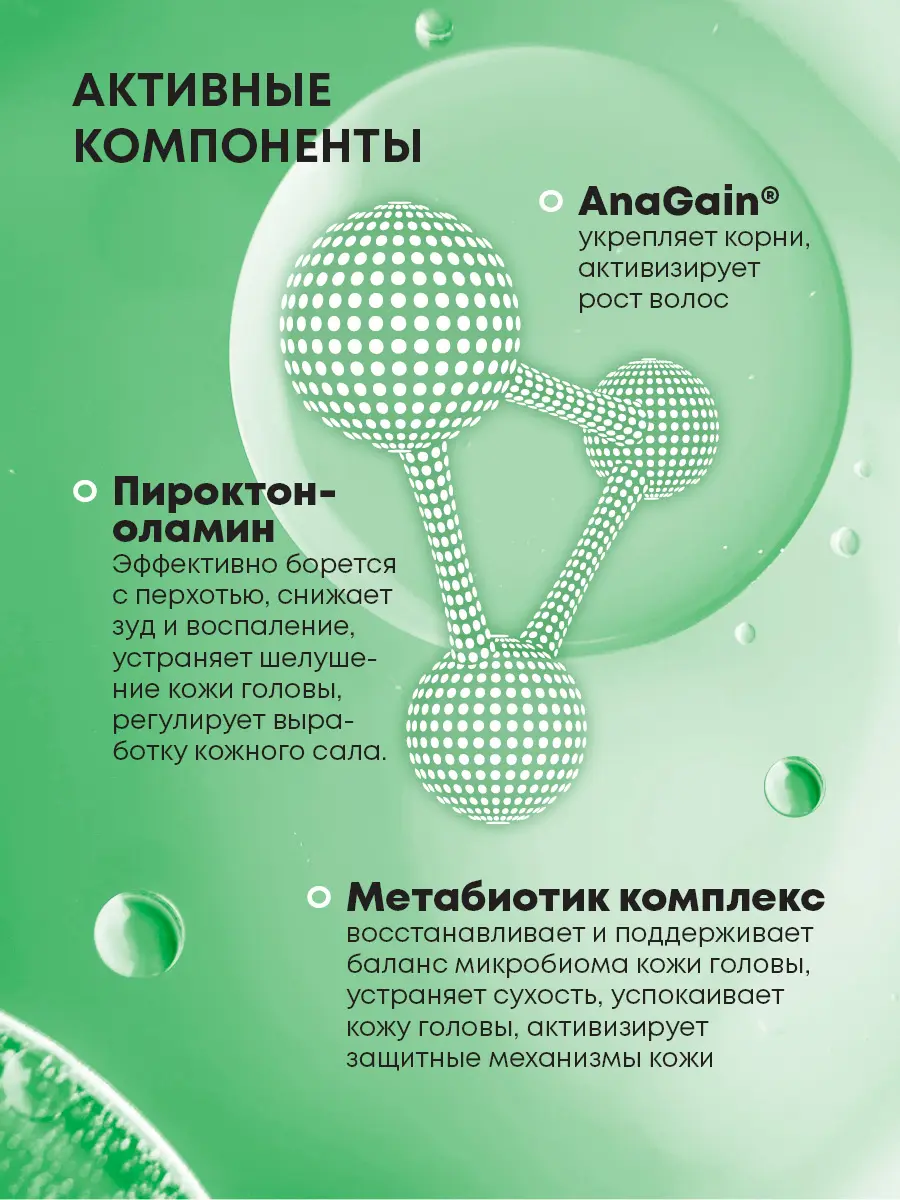 АКТИВНЫЕ КОМПОНЕНТЫ

AnaGain®
укрепляет корни, активизирует рост волос

Пироктон-оламин
Эффективно борется с перхотью, снижает зуд и воспаление, устраняет шелушение кожи головы, регулирует выработку кожного сала.

Метабиотик комплекс
восстанавливает и поддерживает баланс микробиома кожи головы, устраняет сухость, успокаивает кожу головы, активизирует защитные механизмы кожи